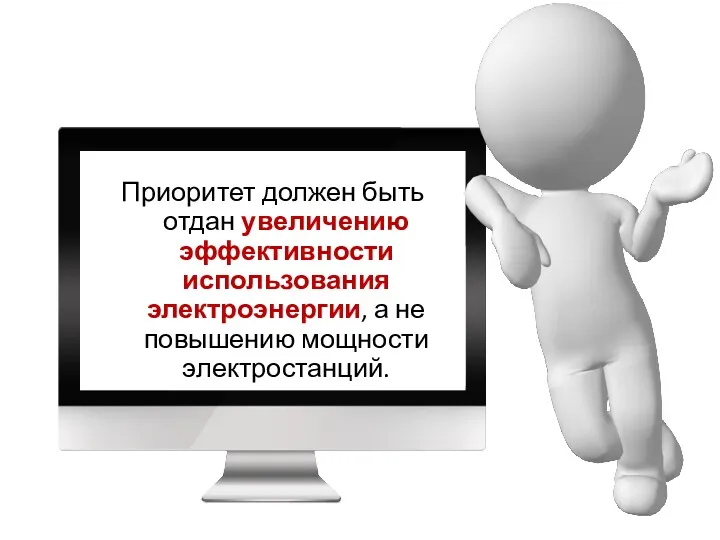 Приоритет должен быть отдан увеличению эффективности использования электроэнергии, а не повышению мощности электростанций.